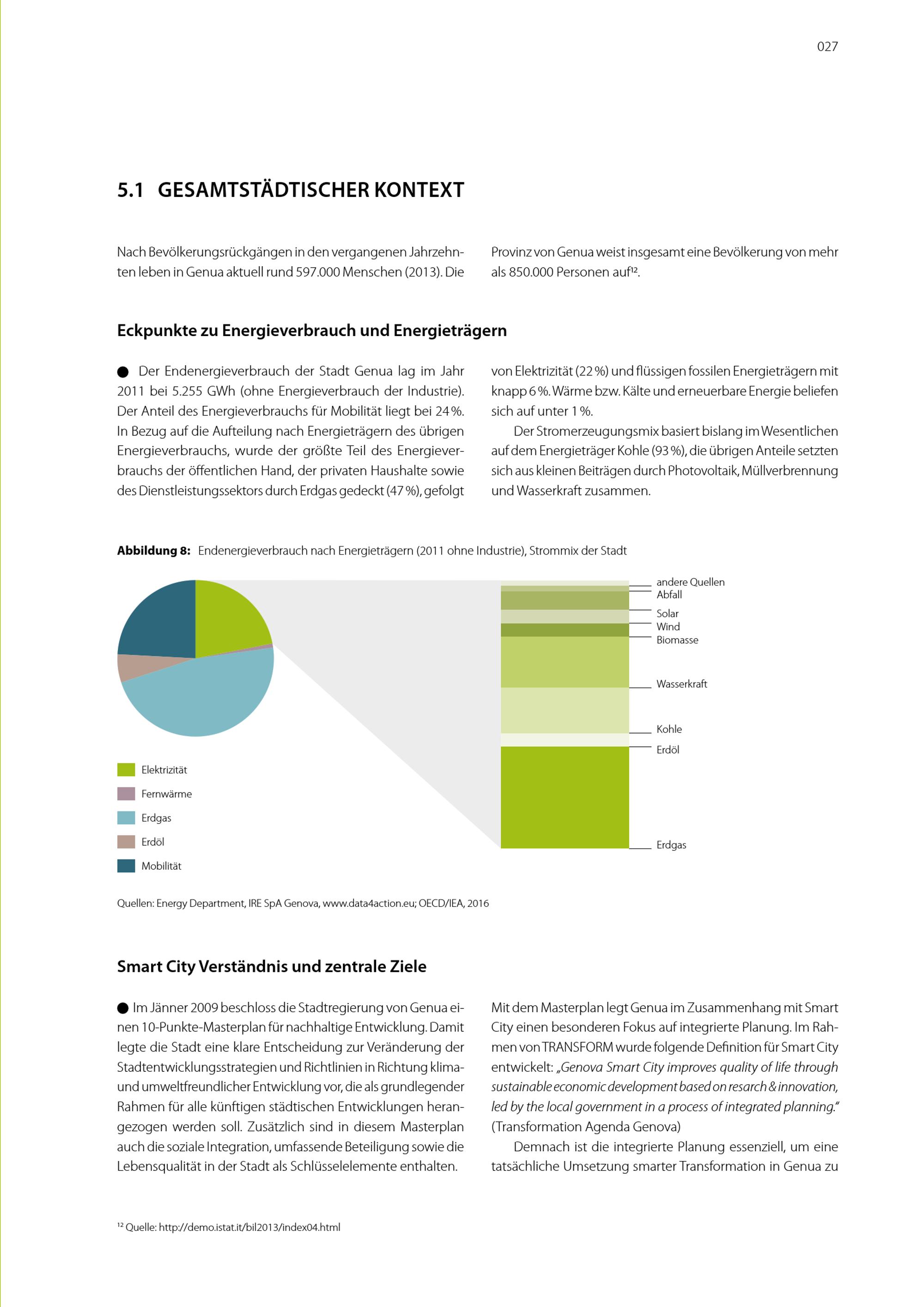 027

5.1 GESAMTSTÄDTISCHER KONTEXT

Nach Bevölkerungsrückgängen in den vergangenen Jahrzehnten leben in Genua aktuell rund 597.000 Menschen (2013). Die Provinz von Genua weist insgesamt eine Bevölkerung von mehr als 850.000 Personen auf$^{12}$.

Eckpunkte zu Energieverbrauch und Energieträgern

● Der Endenergieverbrauch der Stadt Genua lag im Jahr 2011 bei 5.255 GWh (ohne Energieverbrauch der Industrie). Der Anteil des Energieverbrauchs für Mobilität liegt bei 24 %. In Bezug auf die Aufteilung nach Energieträgern des übrigen Energieverbrauchs, wurde der größte Teil des Energieverbrauchs der öffentlichen Hand, der privaten Haushalte sowie des Dienstleistungssektors durch Erdgas gedeckt (47 %), gefolgt von Elektrizität (22 %) und flüssigen fossilen Energieträgern mit knapp 6 %. Wärme bzw. Kälte und erneuerbare Energie beliefen sich auf unter 1 %.

Der Stromerzeugungsmix basiert bislang im Wesentlichen auf dem Energieträger Kohle (93 %), die übrigen Anteile setzten sich aus kleinen Beiträgen durch Photovoltaik, Müllverbrennung und Wasserkraft zusammen.

Abbildung 8: Endenergieverbrauch nach Energieträgern (2011 ohne Industrie), Strommix der Stadt

andere Quellen
Abfall
Solar
Wind
Biomasse
Wasserkraft
Kohle
Erdöl
Erdgas

Elektrizität
Fernwärme
Erdgas
Erdöl
Mobilität

Quellen: Energy Department, IRE SpA Genova, www.data4action.eu; OECD/IEA, 2016

Smart City Verständnis und zentrale Ziele

● Im Jänner 2009 beschloss die Stadtregierung von Genua einen 10-Punkte-Masterplan für nachhaltige Entwicklung. Damit legte die Stadt eine klare Entscheidung zur Veränderung der Stadtentwicklungsstrategien und Richtlinien in Richtung klima- und umweltfreundlicher Entwicklung vor, die als grundlegender Rahmen für alle künftigen städtischen Entwicklungen herangezogen werden soll. Zusätzlich sind in diesem Masterplan auch die soziale Integration, umfassende Beteiligung sowie die Lebensqualität in der Stadt als Schlüsselelemente enthalten.

Mit dem Masterplan legt Genua im Zusammenhang mit Smart City einen besonderen Fokus auf integrierte Planung. Im Rahmen von TRANSFORM wurde folgende Definition für Smart City entwickelt: „Genova Smart City improves quality of life through sustainable economic development based on resarch & innovation, led by the local government in a process of integrated planning." (Transformation Agenda Genova)

Demnach ist die integrierte Planung essenziell, um eine tatsächliche Umsetzung smarter Transformation in Genua zu

$^{12}$ Quelle: http://demo.istat.it/bil2013/index04.html